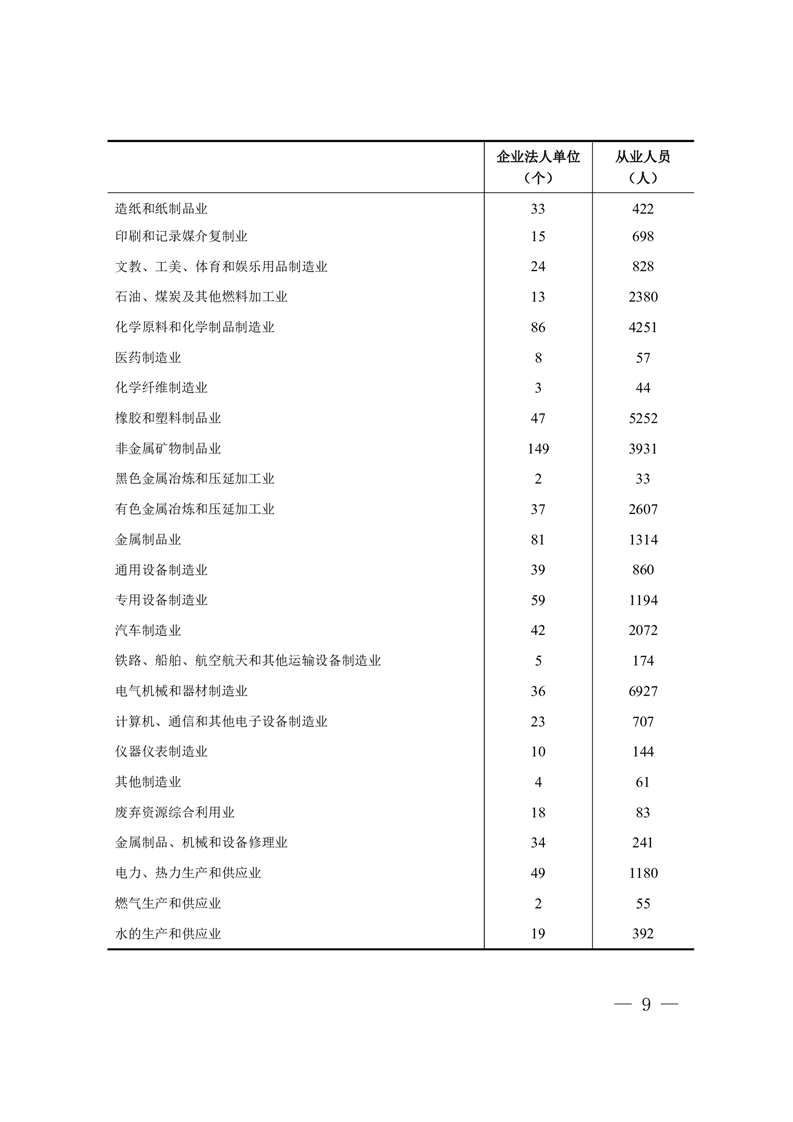 | | 企业法人单位（个） | 从业人员（人） |
|---|---|---|
| 造纸和纸制品业 | 33 | 422 |
| 印刷和记录媒介复制业 | 15 | 698 |
| 文教、工美、体育和娱乐用品制造业 | 24 | 828 |
| 石油、煤炭及其他燃料加工业 | 13 | 2380 |
| 化学原料和化学制品制造业 | 86 | 4251 |
| 医药制造业 | 8 | 57 |
| 化学纤维制造业 | 3 | 44 |
| 橡胶和塑料制品业 | 47 | 5252 |
| 非金属矿物制品业 | 149 | 3931 |
| 黑色金属冶炼和压延加工业 | 2 | 33 |
| 有色金属冶炼和压延加工业 | 37 | 2607 |
| 金属制品业 | 81 | 1314 |
| 通用设备制造业 | 39 | 860 |
| 专用设备制造业 | 59 | 1194 |
| 汽车制造业 | 42 | 2072 |
| 铁路、船舶、航空航天和其他运输设备制造业 | 5 | 174 |
| 电气机械和器材制造业 | 36 | 6927 |
| 计算机、通信和其他电子设备制造业 | 23 | 707 |
| 仪器仪表制造业 | 10 | 144 |
| 其他制造业 | 4 | 61 |
| 废弃资源综合利用业 | 18 | 83 |
| 金属制品、机械和设备修理业 | 34 | 241 |
| 电力、热力生产和供应业 | 49 | 1180 |
| 燃气生产和供应业 | 2 | 55 |
| 水的生产和供应业 | 19 | 392 |

— 9 —